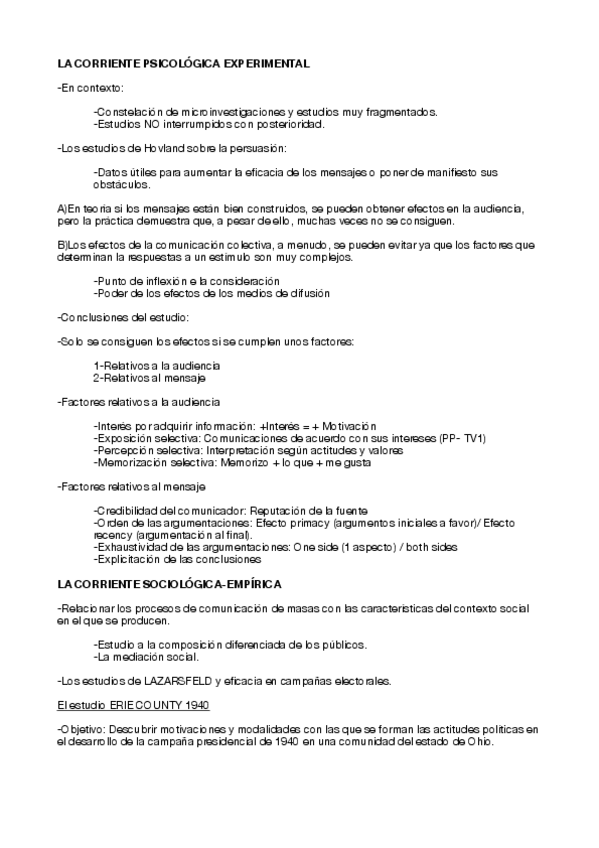 LA CORRIENTE PSICOLÓGICA EXPERIMENTAL

-En contexto:

-Constelación de microinvestigaciones y estudios muy fragmentados.
-Estudios NO interrumpidos con posterioridad.

-Los estudios de Hovland sobre la persuasión:

-Datos útiles para aumentar la eficacia de los mensajes o poner de manifiesto sus obstáculos.

A)En teoría si los mensajes están bien construidos, se pueden obtener efectos en la audiencia, pero la práctica demuestra que, a pesar de ello, muchas veces no se consiguen.

B)Los efectos de la comunicación colectiva, a menudo, se pueden evitar ya que los factores que determinan la respuestas a un estímulo son muy complejos.

-Punto de inflexión e la consideración
-Poder de los efectos de los medios de difusión

-Conclusiones del estudio:

-Solo se consiguen los efectos si se cumplen unos factores:

1-Relativos a la audiencia
2-Relativos al mensaje

-Factores relativos a la audiencia

-Interés por adquirir información: +Interés = + Motivación
-Exposición selectiva: Comunicaciones de acuerdo con sus intereses (PP- TV1)
-Percepción selectiva: Interpretación según actitudes y valores
-Memorización selectiva: Memorizo + lo que + me gusta

-Factores relativos al mensaje

-Credibilidad del comunicador: Reputación de la fuente
-Orden de las argumentaciones: Efecto primacy (argumentos iniciales a favor)/ Efecto recency (argumentación al final).
-Exhaustividad de las argumentaciones: One side (1 aspecto) / both sides
-Explicitación de las conclusiones

LA CORRIENTE SOCIOLÓGICA-EMPÍRICA

-Relacionar los procesos de comunicación de masas con las características del contexto social en el que se producen.

-Estudio a la composición diferenciada de los públicos.
-La mediación social.

-Los estudios de LAZARSFELD y eficacia en campañas electorales.

El estudio ERIE COUNTY 1940

-Objetivo: Descubrir motivaciones y modalidades con las que se forman las actitudes políticas en el desarrollo de la campaña presidencial de 1940 en una comunidad del estado de Ohio.